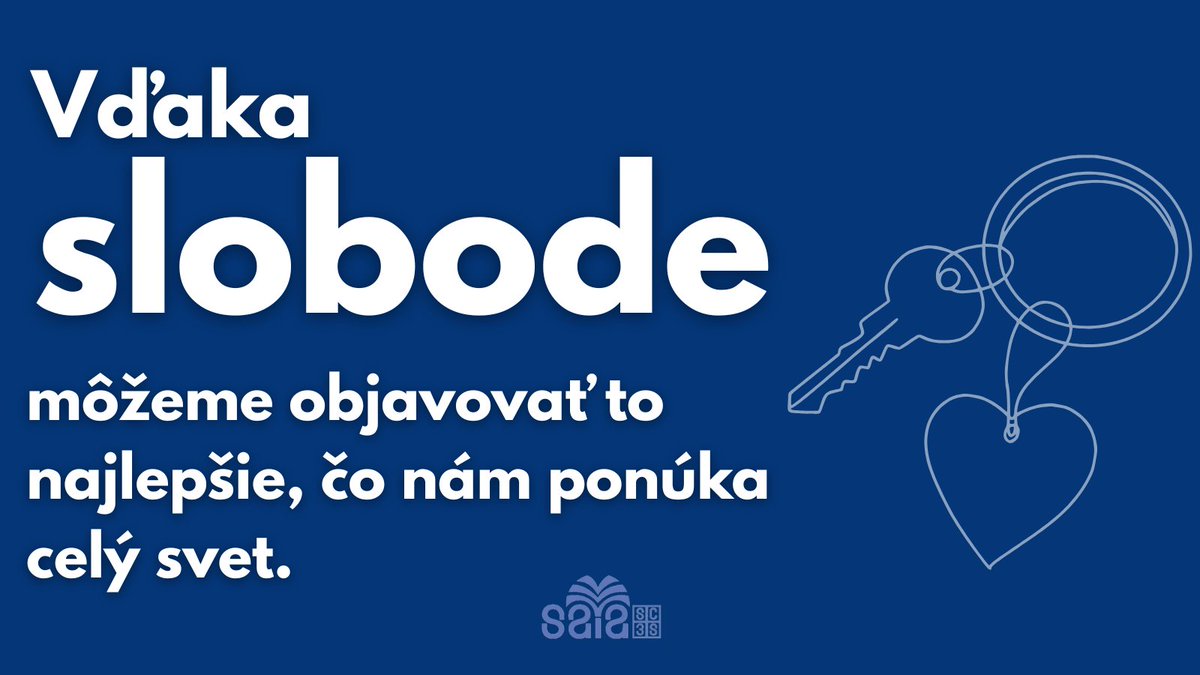 Vďaka
slobode
môžeme objavovať to najlepšie, čo nám ponúka celý svet.

saia SC 3S